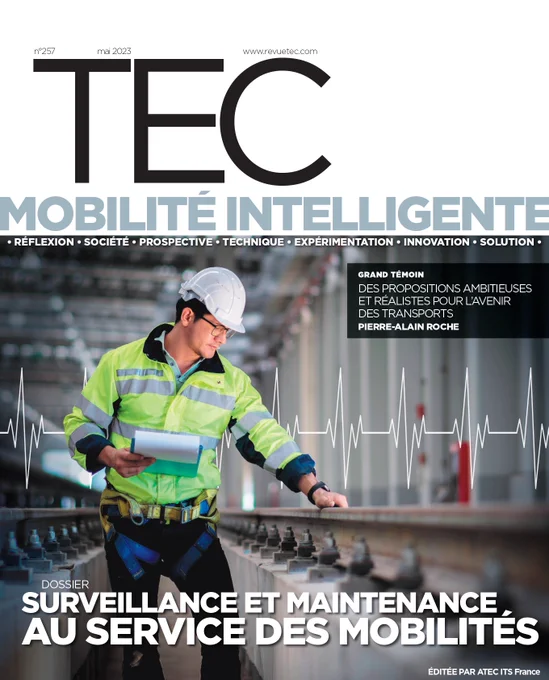 n°257 mai 2023 www.revuetec.com

TEC

MOBILITÉ INTELLIGENTE

• RÉFLEXION • SOCIÉTÉ • PROSPECTIVE • TECHNIQUE • EXPÉRIMENTATION • INNOVATION • SOLUTION •

GRAND TÉMOIN
DES PROPOSITIONS AMBITIEUSES ET RÉALISTES POUR L'AVENIR DES TRANSPORTS
PIERRE-ALAIN ROCHE

DOSSIER
SURVEILLANCE ET MAINTENANCE
AU SERVICE DES MOBILITÉS

ÉDITÉE PAR ATEC ITS France